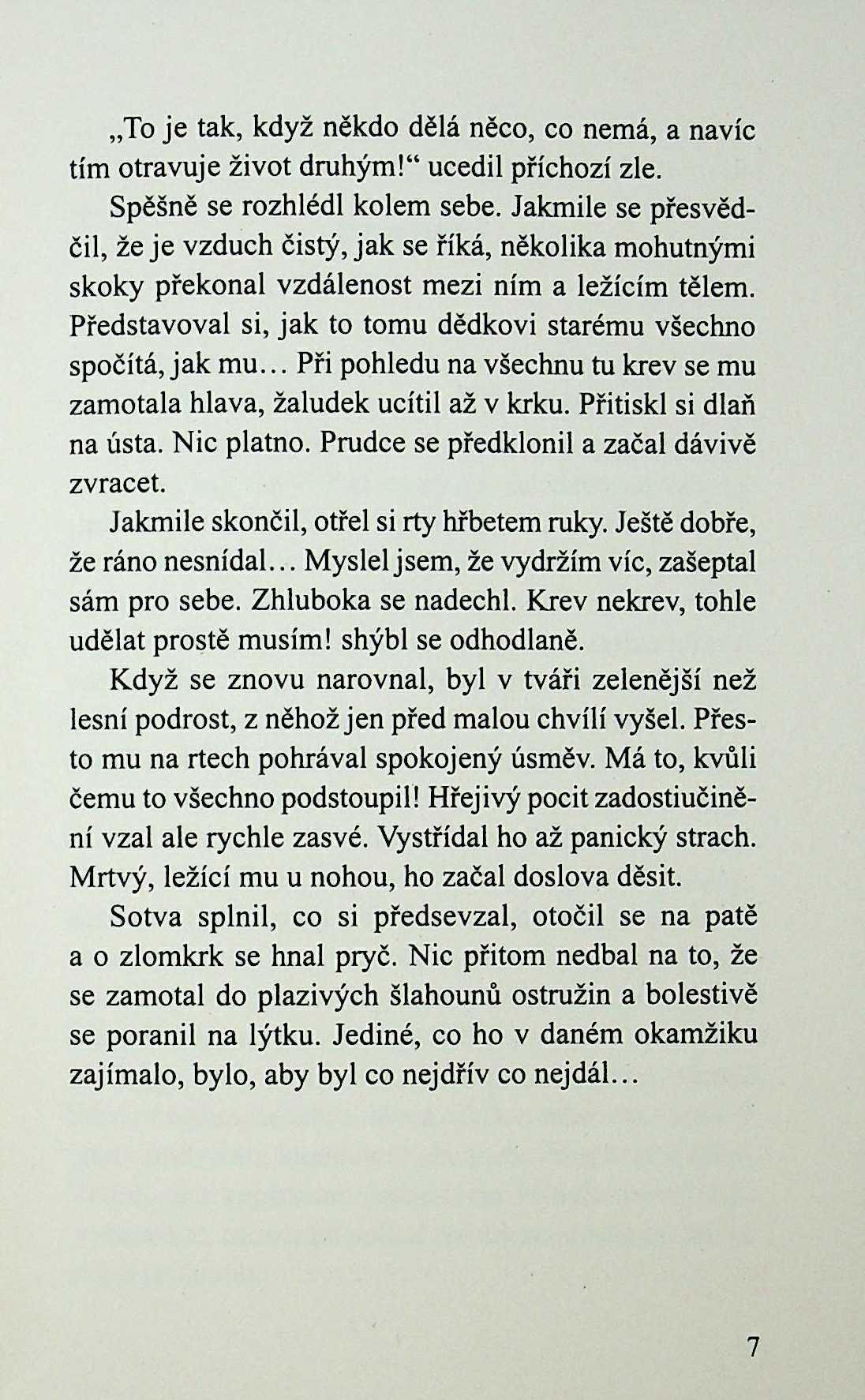 „To je tak, když někdo dělá něco, co nemá, a navíc tím otravuje život druhým!“ ucedil příchozí zle.

Spěšně se rozhlédl kolem sebe. Jakmile se přesvědčil, že je vzduch čistý, jak se říká, několika mohutnými skoky překonal vzdálenost mezi ním a ležícím tělem. Představoval si, jak to tomu dědkovi starému všechno spočítá, jak mu… Při pohledu na všechnu tu krev se mu zamotala hlava, žaludek ucítil až v krku. Přitiskl si dlaň na ústa. Nic platno. Prudce se předklonil a začal dávivě zvracet.

Jakmile skončil, otřel si rty hřbetem ruky. Ještě dobře, že ráno nesnídal… Myslel jsem, že vydržím víc, zašeptal sám pro sebe. Zhluboka se nadechl. Krev nekrev, tohle udělat prostě musím! shýbl se odhodlaně.

Když se znovu narovnal, byl v tváři zelenější než lesní podrost, z něhož jen před malou chvílí vyšel. Přesto mu na rtech pohrával spokojený úsměv. Má to, kvůli čemu to všechno podstoupil! Hřejivý pocit zadostiučinění vzal ale rychle zasvé. Vystřídal ho až panický strach. Mrtvý, ležící mu u nohou, ho začal doslova děsit.

Sotva splnil, co si předsevzal, otočil se na patě a o zlomkrk se hnal pryč. Nic přitom nedbal na to, že se zamotal do plazivých šlahounů ostružin a bolestivě se poranil na lýtku. Jediné, co ho v daném okamžiku zajímalo, bylo, aby byl co nejdřív co nejdál…

7